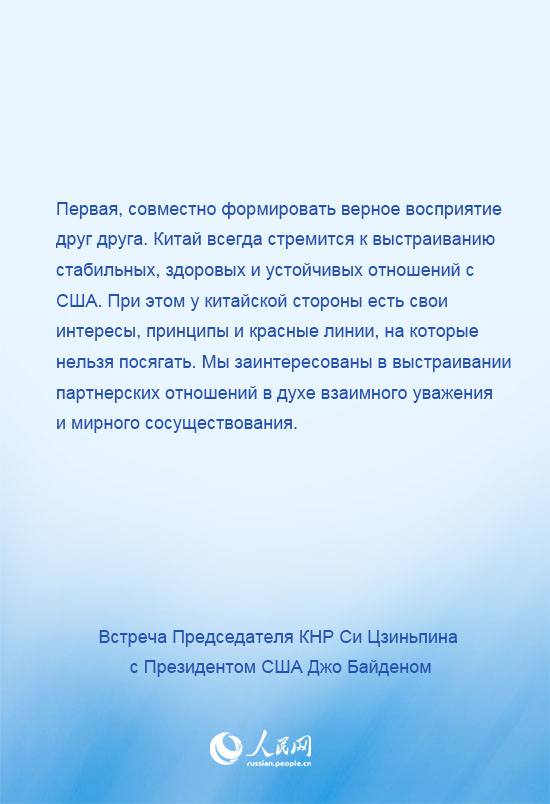 Первая, совместно формировать верное восприятие друг друга. Китай всегда стремится к выстраиванию стабильных, здоровых и устойчивых отношений с США. При этом у китайской стороны есть свои интересы, принципы и красные линии, на которые нельзя посягать. Мы заинтересованы в выстраивании партнерских отношений в духе взаимного уважения и мирного сосуществования.

Встреча Председателя КНР Си Цзиньпина с Президентом США Джо Байденом

人民网
russian.people.cn